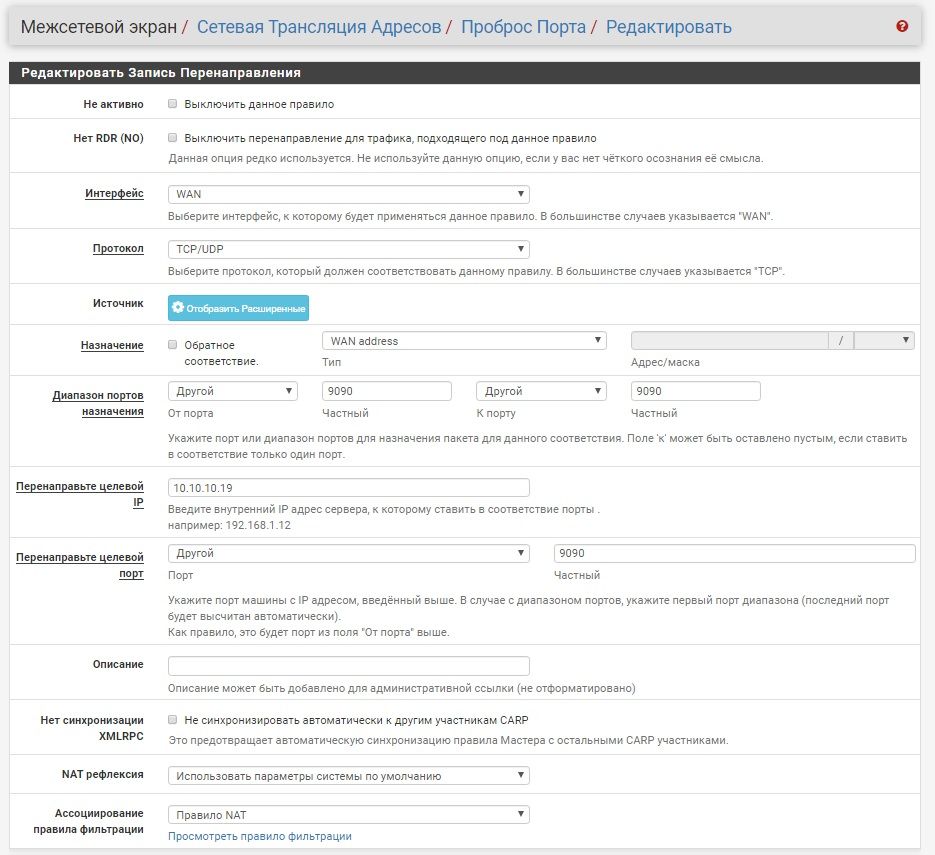 Межсетевой экран / Сетевая Трансляция Адресов / Проброс Порта / Редактировать

Редактировать Запись Перенаправления

Не активно
Выключить данное правило

Нет RDR (NO)
Выключить перенаправление для трафика, подходящего под данное правило
Данная опция редко используется. Не используйте данную опцию, если у вас нет чёткого осознания её смысла.

Интерфейс
WAN
Выберите интерфейс, к которому будет применяться данное правило. В большинстве случаев указывается "WAN".

Протокол
TCP/UDP
Выберите протокол, который должен соответствовать данному правилу. В большинстве случаев указывается "TCP".

Источник
Отобразить Расширенные

Назначение
Обратное соответствие.
WAN address
Тип
/
Адрес/маска

Диапазон портов назначения
Другой
От порта
9090
Частный
Другой
К порту
9090
Частный
Укажите порт или диапазон портов для назначения пакета для данного соответствия. Поле 'к' может быть оставлено пустым, если ставить в соответствие только один порт.

Перенаправьте целевой IP
10.10.10.19
Введите внутренний IP адрес сервера, к которому ставить в соответствие порты .
например: 192.168.1.12

Перенаправьте целевой порт
Другой
Порт
9090
Частный
Укажите порт машины с IP адресом, введённый выше. В случае с диапазоном портов, укажите первый порт диапазона (последний порт будет высчитан автоматически).
Как правило, это будет порт из поля "От порта" выше.

Описание
Описание может быть добавлено для административной ссылки (не отформатировано)

Нет синхронизации XMLRPC
Не синхронизировать автоматически к другим участникам CARP
Это предотвращает автоматическую синхронизацию правила Мастера с остальными CARP участниками.

NAT рефлексия
Использовать параметры системы по умолчанию

Ассоциирование правила фильтрации
Правило NAT
Просмотреть правило фильтрации